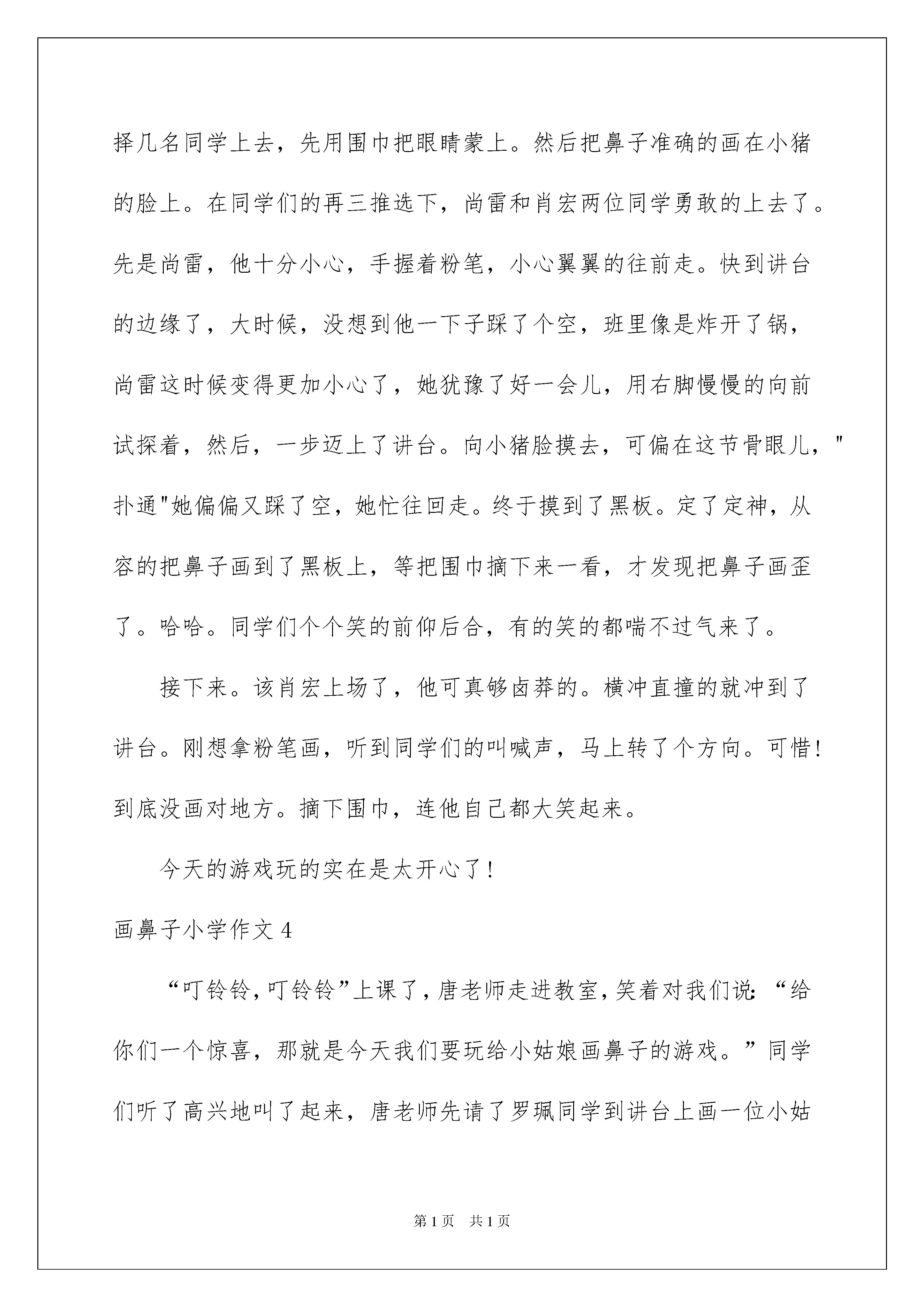 择几名同学上去，先用围巾把眼睛蒙上。然后把鼻子准确的画在小猪的脸上。在同学们的再三推选下，尚雷和肖宏两位同学勇敢的上去了。先是尚雷，他十分小心，手握着粉笔，小心翼翼的往前走。快到讲台的边缘了，大时候，没想到他一下子踩了个空，班里像是炸开了锅，尚雷这时候变得更加小心了，她犹豫了好一会儿，用右脚慢慢的向前试探着，然后，一步迈上了讲台。向小猪脸摸去，可偏在这节骨眼儿，"扑通"她偏偏又踩了空，她忙往回走。终于摸到了黑板。定了定神，从容的把鼻子画到了黑板上，等把围巾摘下来一看，才发现把鼻子画歪了。哈哈。同学们个个笑的前仰后合，有的笑的都喘不过气来了。

接下来。该肖宏上场了，他可真够卤莽的。横冲直撞的就冲到了讲台。刚想拿粉笔画，听到同学们的叫喊声，马上转了个方向。可惜！到底没画对地方。摘下围巾，连他自己都大笑起来。

今天的游戏玩的实在是太开心了！

画鼻子小学作文 4

“叮铃铃，叮铃铃”上课了，唐老师走进教室，笑着对我们说：“给你们一个惊喜，那就是今天我们要玩给小姑娘画鼻子的游戏。”同学们听了高兴地叫了起来，唐老师先请了罗珮同学到讲台上画一位小姑

第 1 页　共 1 页